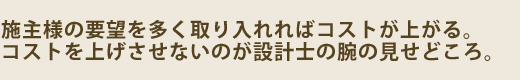 施主様の要望を多く取り入れればコストが上がる。
コストを上げさせないのが設計士の腕の見せどころ。